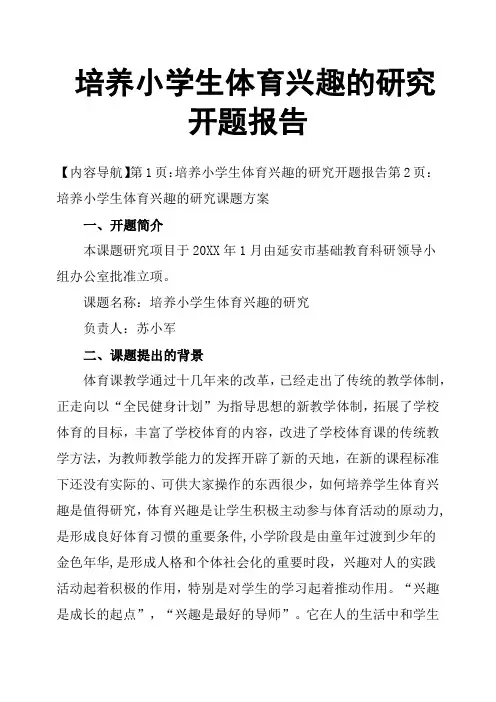 培养小学生体育兴趣的研究开题报告

【内容导航】第1页:培养小学生体育兴趣的研究开题报告第2页:培养小学生体育兴趣的研究课题方案

一、开题简介

本课题研究项目于20XX年1月由延安市基础教育科研领导小组办公室批准立项。

课题名称:培养小学生体育兴趣的研究

负责人:苏小军

二、课题提出的背景

体育课教学通过十几年来的改革,已经走出了传统的教学体制,正走向以“全民健身计划”为指导思想的新教学体制,拓展了学校体育的目标,丰富了学校体育的内容,改进了学校体育课的传统教学方法,为教师教学能力的发挥开辟了新的天地,在新的课程标准下还没有实际的、可供大家操作的东西很少,如何培养学生体育兴趣是值得研究,体育兴趣是让学生积极主动参与体育活动的原动力,是形成良好体育习惯的重要条件,小学阶段是由童年过渡到少年的金色年华,是形成人格和个体社会化的重要时段,兴趣对人的实践活动起着积极的作用,特别是对学生的学习起着推动作用。“兴趣是成长的起点”,“兴趣是最好的导师”。它在人的生活中和学生